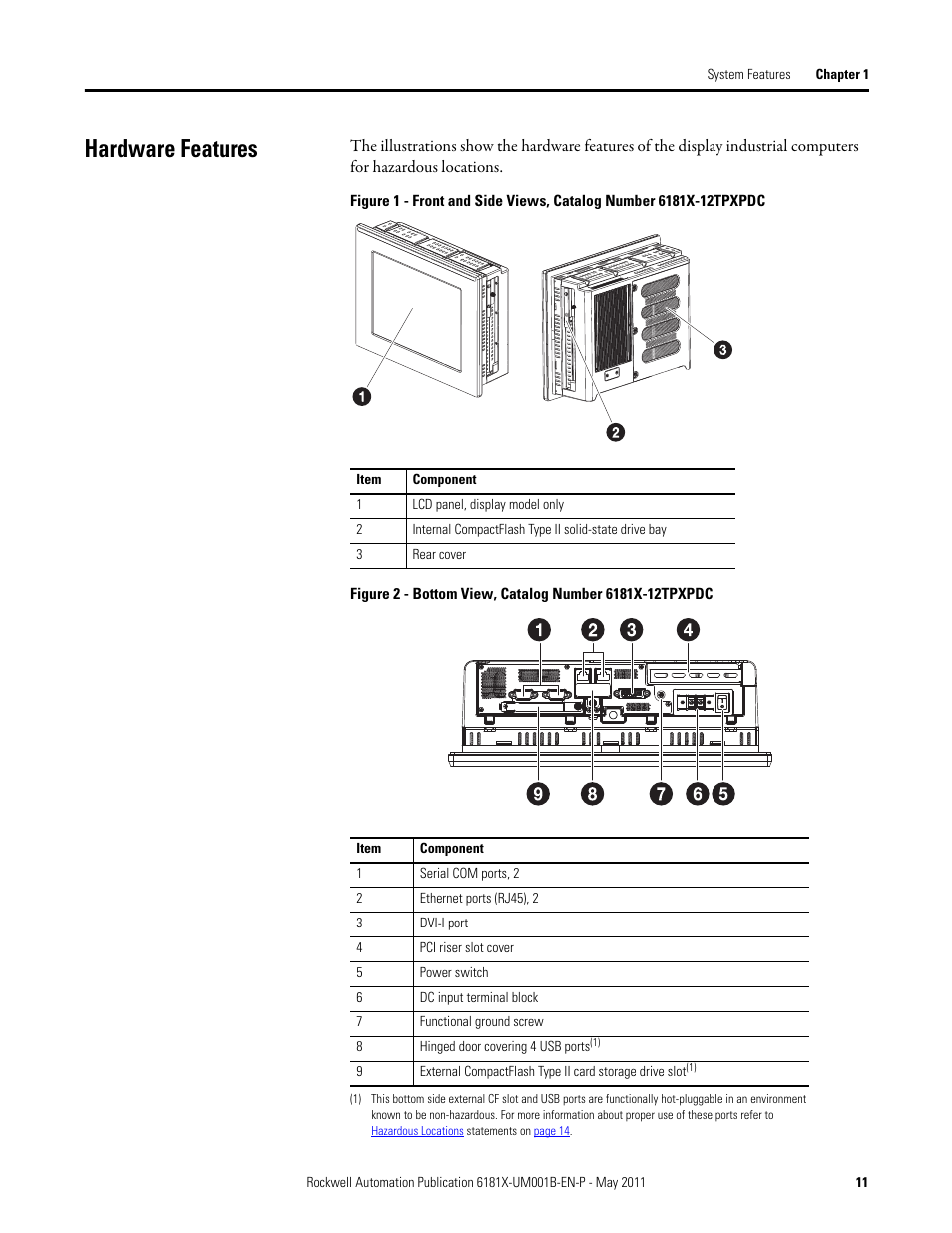 System Features Chapter 1

Hardware Features

The illustrations show the hardware features of the display industrial computers for hazardous locations.

Figure 1 - Front and Side Views, Catalog Number 6181X-12TPXPDC

1
2
3

| Item | Component |
|---|---|
| 1 | LCD panel, display model only |
| 2 | Internal CompactFlash Type II solid-state drive bay |
| 3 | Rear cover |

Figure 2 - Bottom View, Catalog Number 6181X-12TPXPDC

1 2 3 4
9 8 7 6 5

| Item | Component |
|---|---|
| 1 | Serial COM ports, 2 |
| 2 | Ethernet ports (RJ45), 2 |
| 3 | DVI-I port |
| 4 | PCI riser slot cover |
| 5 | Power switch |
| 6 | DC input terminal block |
| 7 | Functional ground screw |
| 8 | Hinged door covering 4 USB ports$^{(1)}$ |
| 9 | External CompactFlash Type II card storage drive slot$^{(1)}$ |

(1) This bottom side external CF slot and USB ports are functionally hot-pluggable in an environment known to be non-hazardous. For more information about proper use of these ports refer to Hazardous Locations statements on page 14.

Rockwell Automation Publication 6181X-UM001B-EN-P - May 2011 11